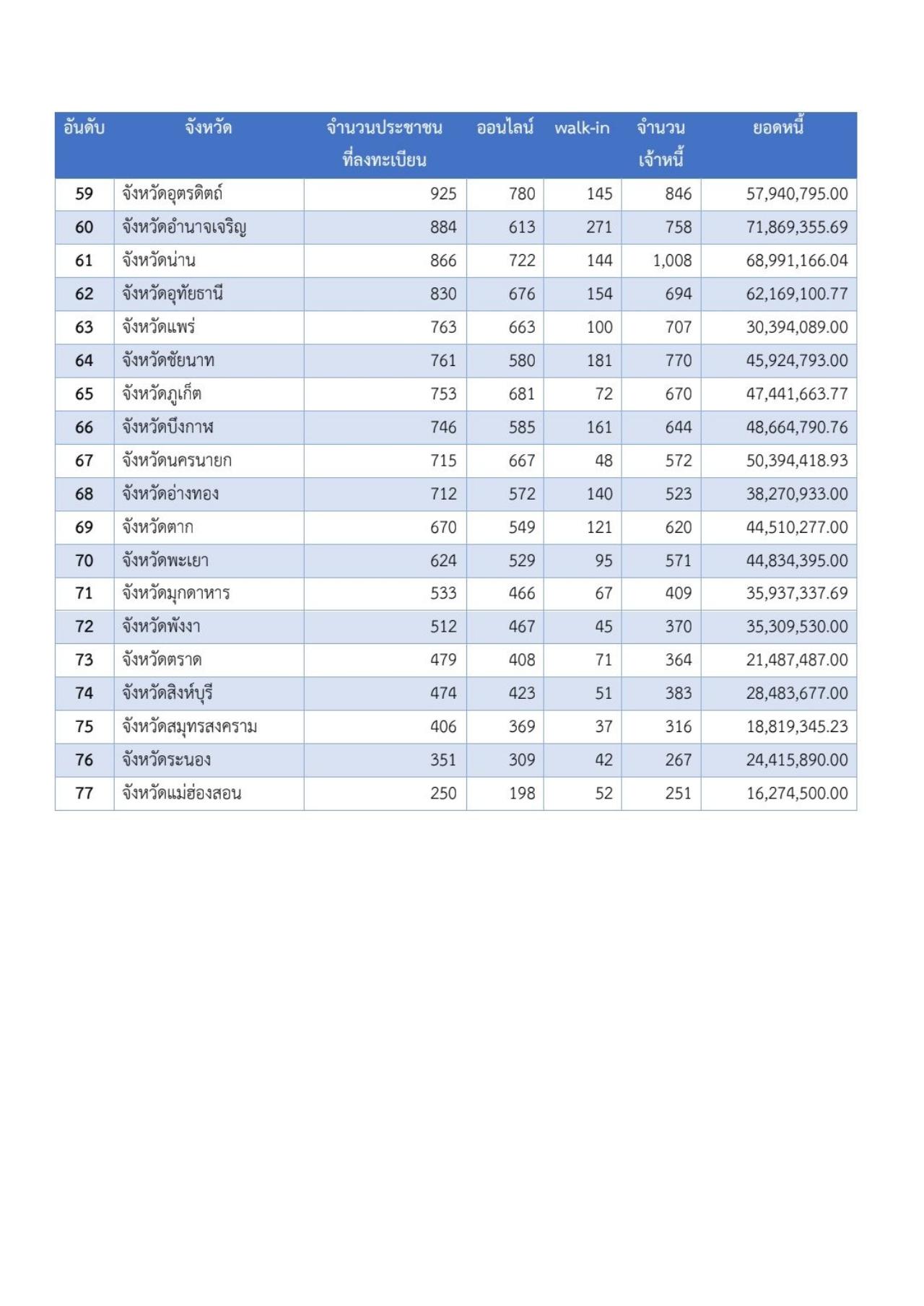 | อันดับ | จังหวัด | จำนวนประชาชนที่ลงทะเบียน | ออนไลน์ | walk-in | จำนวนเจ้าหนี้ | ยอดหนี้ |
|---|---|---|---|---|---|---|
| 59 | จังหวัดอุตรดิตถ์ | 925 | 780 | 145 | 846 | 57,940,795.00 |
| 60 | จังหวัดอำนาจเจริญ | 884 | 613 | 271 | 758 | 71,869,355.69 |
| 61 | จังหวัดน่าน | 866 | 722 | 144 | 1,008 | 68,991,166.04 |
| 62 | จังหวัดอุทัยธานี | 830 | 676 | 154 | 694 | 62,169,100.77 |
| 63 | จังหวัดแพร่ | 763 | 663 | 100 | 707 | 30,394,089.00 |
| 64 | จังหวัดชัยนาท | 761 | 580 | 181 | 770 | 45,924,793.00 |
| 65 | จังหวัดภูเก็ต | 753 | 681 | 72 | 670 | 47,441,663.77 |
| 66 | จังหวัดบึงกาฬ | 746 | 585 | 161 | 644 | 48,664,790.76 |
| 67 | จังหวัดนครนายก | 715 | 667 | 48 | 572 | 50,394,418.93 |
| 68 | จังหวัดอ่างทอง | 712 | 572 | 140 | 523 | 38,270,933.00 |
| 69 | จังหวัดตาก | 670 | 549 | 121 | 620 | 44,510,277.00 |
| 70 | จังหวัดพะเยา | 624 | 529 | 95 | 571 | 44,834,395.00 |
| 71 | จังหวัดมุกดาหาร | 533 | 466 | 67 | 409 | 35,937,337.69 |
| 72 | จังหวัดพังงา | 512 | 467 | 45 | 370 | 35,309,530.00 |
| 73 | จังหวัดตราด | 479 | 408 | 71 | 364 | 21,487,487.00 |
| 74 | จังหวัดสิงห์บุรี | 474 | 423 | 51 | 383 | 28,483,677.00 |
| 75 | จังหวัดสมุทรสงคราม | 406 | 369 | 37 | 316 | 18,819,345.23 |
| 76 | จังหวัดระนอง | 351 | 309 | 42 | 267 | 24,415,890.00 |
| 77 | จังหวัดแม่ฮ่องสอน | 250 | 198 | 52 | 251 | 16,274,500.00 |